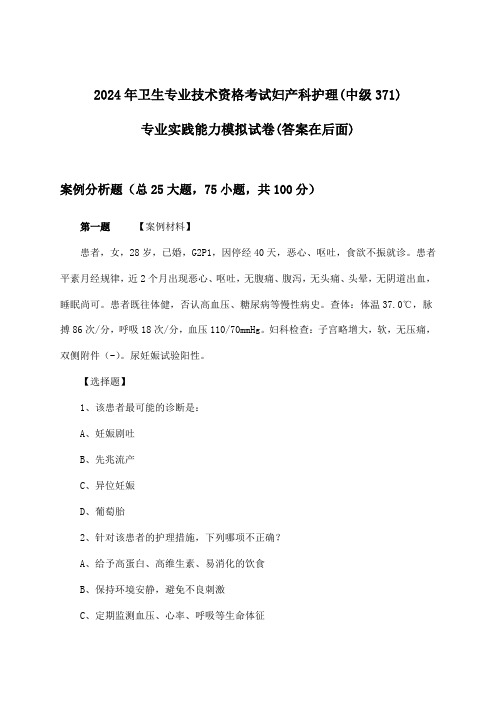 2024年卫生专业技术资格考试妇产科护理(中级371)

专业实践能力模拟试卷(答案在后面)

案例分析题（总25大题，75小题，共100分）

第一题　　【案例材料】

患者，女，28岁，已婚，G2P1，因停经40天，恶心、呕吐，食欲不振就诊。患者平素月经规律，近2个月出现恶心、呕吐，无腹痛、腹泻，无头痛、头晕，无阴道出血，睡眠尚可。患者既往体健，否认高血压、糖尿病等慢性病史。查体：体温37.0℃，脉搏86次/分，呼吸18次/分，血压110/70mmHg。妇科检查：子宫略增大，软，无压痛，双侧附件（-）。尿妊娠试验阳性。

【选择题】

1、该患者最可能的诊断是：

A、妊娠剧吐

B、先兆流产

C、异位妊娠

D、葡萄胎

2、针对该患者的护理措施，下列哪项不正确？

A、给予高蛋白、高维生素、易消化的饮食

B、保持环境安静，避免不良刺激

C、定期监测血压、心率、呼吸等生命体征